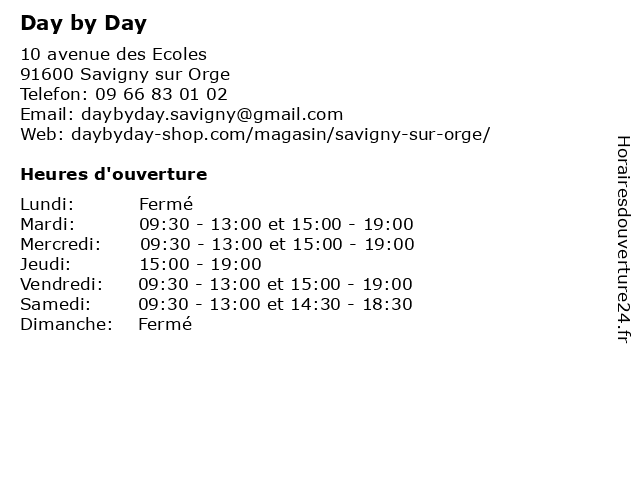 Day by Day

10 avenue des Ecoles
91600 Savigny sur Orge
Telefon: 09 66 83 01 02
Email: daybyday.savigny@gmail.com
Web: daybyday-shop.com/magasin/savigny-sur-orge/

Heures d'ouverture

| | |
|---|---|
| Lundi: | Fermé |
| Mardi: | 09:30 - 13:00 et 15:00 - 19:00 |
| Mercredi: | 09:30 - 13:00 et 15:00 - 19:00 |
| Jeudi: | 15:00 - 19:00 |
| Vendredi: | 09:30 - 13:00 et 15:00 - 19:00 |
| Samedi: | 09:30 - 13:00 et 14:30 - 18:30 |
| Dimanche: | Fermé |

Horairesdouverture24.fr